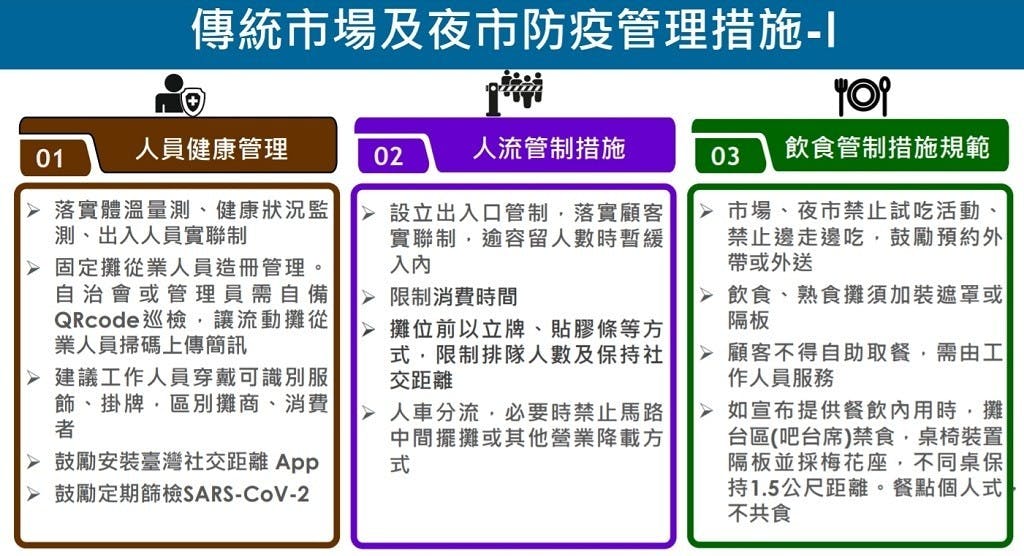 傳統市場及夜市防疫管理措施-I

01 人員健康管理

➢ 落實體溫量測、健康狀況監測、出入人員實聯制
➢ 固定攤從業人員造冊管理。自治會或管理員需自備QRcode巡檢，讓流動攤從業人員掃碼上傳簡訊
➢ 建議工作人員穿戴可識別服飾、掛牌，區別攤商、消費者
➢ 鼓勵安裝臺灣社交距離 App
➢ 鼓勵定期篩檢SARS-CoV-2

02 人流管制措施

➢ 設立出入口管制，落實顧客實聯制，逾容留人數時暫緩入內
➢ 限制消費時間
➢ 攤位前以立牌、貼膠條等方式，限制排隊人數及保持社交距離
➢ 人車分流，必要時禁止馬路中間擺攤或其他營業降載方式

03 飲食管制措施規範

➢ 市場、夜市禁止試吃活動、禁止邊走邊吃，鼓勵預約外帶或外送
➢ 飲食、熟食攤須加裝遮罩或隔板
➢ 顧客不得自助取餐，需由工作人員服務
➢ 如宣布提供餐飲內用時，攤台區(吧台席)禁食，桌椅裝置隔板並採梅花座，不同桌保持1.5公尺距離。餐點個人式，不共食